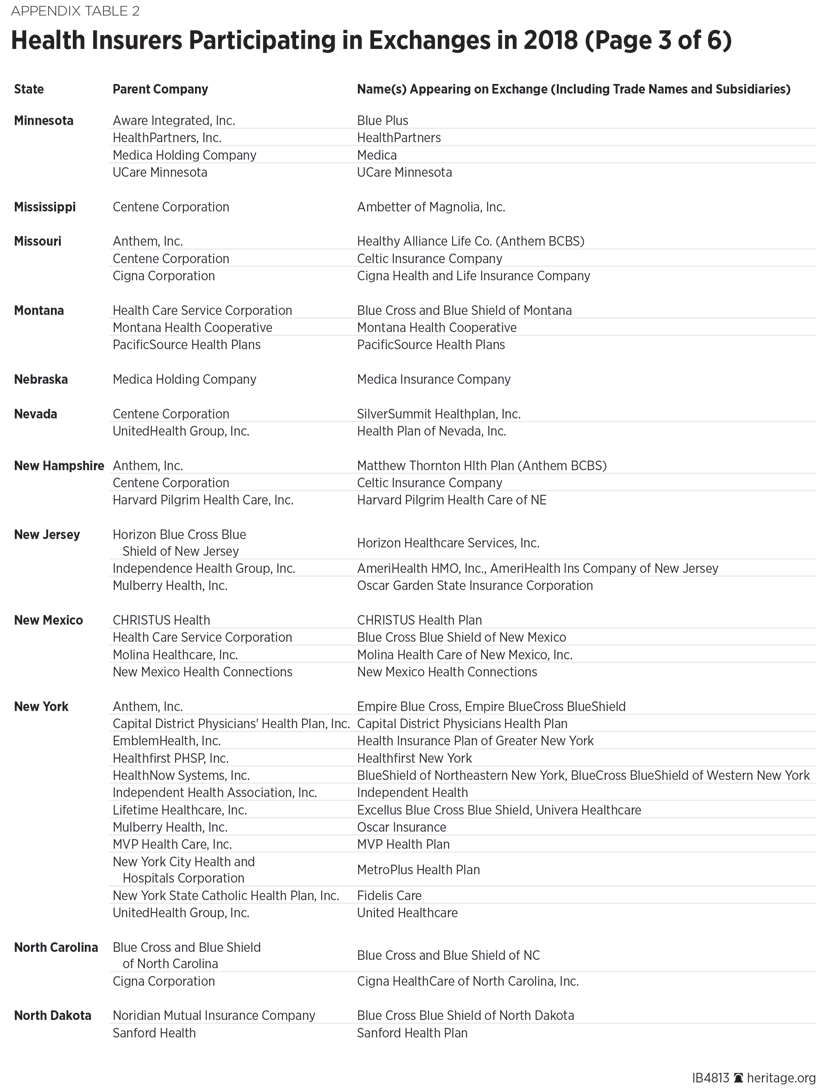 APPENDIX TABLE 2

Health Insurers Participating in Exchanges in 2018 (Page 3 of 6)

| State | Parent Company | Name(s) Appearing on Exchange (Including Trade Names and Subsidiaries) |
|---|---|---|
| Minnesota | Aware Integrated, Inc. | Blue Plus |
| | HealthPartners, Inc. | HealthPartners |
| | Medica Holding Company | Medica |
| | UCare Minnesota | UCare Minnesota |
| Mississippi | Centene Corporation | Ambetter of Magnolia, Inc. |
| Missouri | Anthem, Inc. | Healthy Alliance Life Co. (Anthem BCBS) |
| | Centene Corporation | Celtic Insurance Company |
| | Cigna Corporation | Cigna Health and Life Insurance Company |
| Montana | Health Care Service Corporation | Blue Cross and Blue Shield of Montana |
| | Montana Health Cooperative | Montana Health Cooperative |
| | PacificSource Health Plans | PacificSource Health Plans |
| Nebraska | Medica Holding Company | Medica Insurance Company |
| Nevada | Centene Corporation | SilverSummit Healthplan, Inc. |
| | UnitedHealth Group, Inc. | Health Plan of Nevada, Inc. |
| New Hampshire | Anthem, Inc. | Matthew Thornton Hlth Plan (Anthem BCBS) |
| | Centene Corporation | Celtic Insurance Company |
| | Harvard Pilgrim Health Care, Inc. | Harvard Pilgrim Health Care of NE |
| New Jersey | Horizon Blue Cross Blue Shield of New Jersey | Horizon Healthcare Services, Inc. |
| | Independence Health Group, Inc. | AmeriHealth HMO, Inc., AmeriHealth Ins Company of New Jersey |
| | Mulberry Health, Inc. | Oscar Garden State Insurance Corporation |
| New Mexico | CHRISTUS Health | CHRISTUS Health Plan |
| | Health Care Service Corporation | Blue Cross Blue Shield of New Mexico |
| | Molina Healthcare, Inc. | Molina Health Care of New Mexico, Inc. |
| | New Mexico Health Connections | New Mexico Health Connections |
| New York | Anthem, Inc. | Empire Blue Cross, Empire BlueCross BlueShield |
| | Capital District Physicians' Health Plan, Inc. | Capital District Physicians Health Plan |
| | EmblemHealth, Inc. | Health Insurance Plan of Greater New York |
| | Healthfirst PHSP, Inc. | Healthfirst New York |
| | HealthNow Systems, Inc. | BlueShield of Northeastern New York, BlueCross BlueShield of Western New York |
| | Independent Health Association, Inc. | Independent Health |
| | Lifetime Healthcare, Inc. | Excellus Blue Cross Blue Shield, Univera Healthcare |
| | Mulberry Health, Inc. | Oscar Insurance |
| | MVP Health Care, Inc. | MVP Health Plan |
| | New York City Health and Hospitals Corporation | MetroPlus Health Plan |
| | New York State Catholic Health Plan, Inc. | Fidelis Care |
| | UnitedHealth Group, Inc. | United Healthcare |
| North Carolina | Blue Cross and Blue Shield of North Carolina | Blue Cross and Blue Shield of NC |
| | Cigna Corporation | Cigna HealthCare of North Carolina, Inc. |
| North Dakota | Noridian Mutual Insurance Company | Blue Cross Blue Shield of North Dakota |
| | Sanford Health | Sanford Health Plan |

IB4813 heritage.org